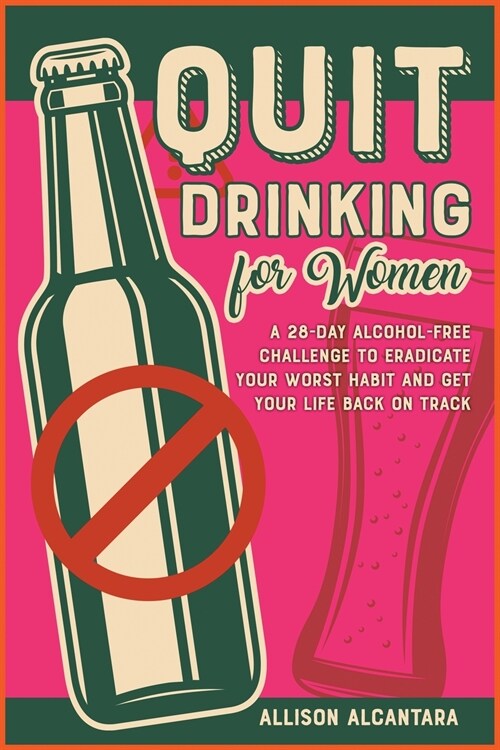 QUIT
DRINKING
for Women

A 28-DAY ALCOHOL-FREE CHALLENGE TO ERADICATE YOUR WORST HABIT AND GET YOUR LIFE BACK ON TRACK

ALLISON ALCANTARA